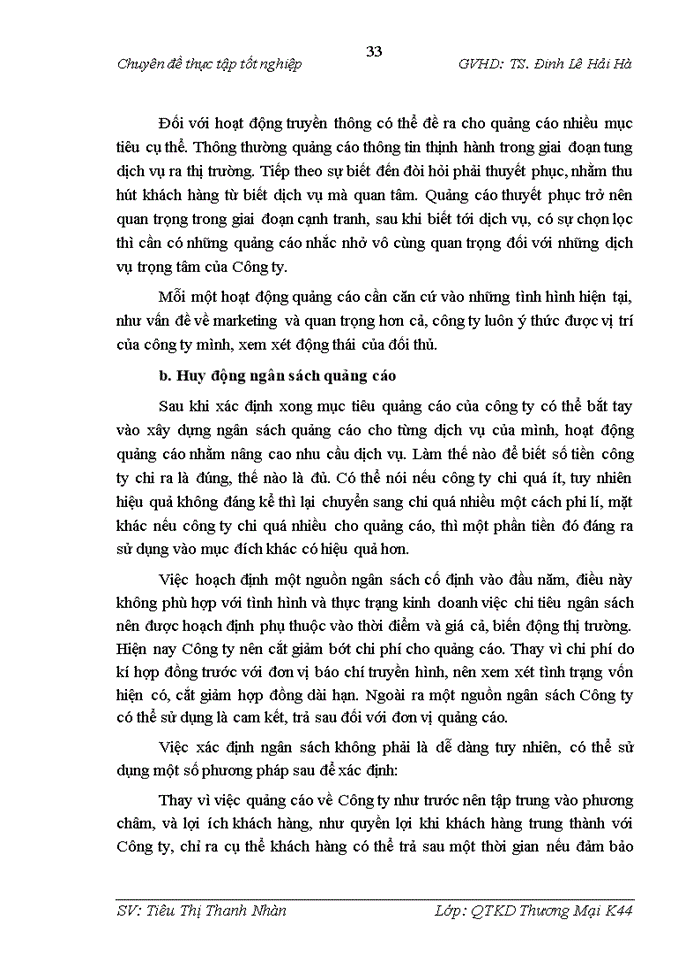 33

Chuyên đề thực tập tốt nghiệp GVHD: TS. Đinh Lê Hải Hà

Đối với hoạt động truyền thông có thể đề ra cho quảng cáo nhiều mục tiêu cụ thể. Thông thường quảng cáo thông tin thịnh hành trong giai đoạn tung dịch vụ ra thị trường. Tiếp theo sự biết đến đòi hỏi phải thuyết phục, nhằm thu hút khách hàng từ biết dịch vụ mà quan tâm. Quảng cáo thuyết phục trở nên quan trọng trong giai đoạn cạnh tranh, sau khi biết tới dịch vụ, có sự chọn lọc thì cần có những quảng cáo nhắc nhở vô cùng quan trọng đối với những dịch vụ trọng tâm của Công ty.

Mỗi một hoạt động quảng cáo cần căn cứ vào những tình hình hiện tại, như vấn đề về marketing và quan trọng hơn cả, công ty luôn ý thức được vị trí của công ty mình, xem xét động thái của đối thủ.

b. Huy động ngân sách quảng cáo

Sau khi xác định xong mục tiêu quảng cáo của công ty có thể bắt tay vào xây dựng ngân sách quảng cáo cho từng dịch vụ của mình, hoạt động quảng cáo nhằm nâng cao nhu cầu dịch vụ. Làm thế nào để biết số tiền công ty chi ra là đúng, thế nào là đủ. Có thể nói nếu công ty chi quá ít, tuy nhiên hiệu quả không đáng kể thì lại chuyển sang chi quá nhiều một cách phi lí, mặt khác nếu công ty chi quá nhiều cho quảng cáo, thì một phần tiền đó đáng ra sử dụng vào mục đích khác có hiệu quả hơn.

Việc hoạch định một nguồn ngân sách cố định vào đầu năm, điều này không phù hợp với tình hình và thực trạng kinh doanh việc chi tiêu ngân sách nên được hoạch định phụ thuộc vào thời điểm và giá cả, biến động thị trường. Hiện nay Công ty nên cắt giảm bớt chi phí cho quảng cáo. Thay vì chi phí do kí hợp đồng trước với đơn vị báo chí truyền hình, nên xem xét tình trạng vốn hiện có, cắt giảm hợp đồng dài hạn. Ngoài ra một nguồn ngân sách Công ty có thể sử dụng là cam kết, trả sau đối với đơn vị quảng cáo.

Việc xác định ngân sách không phải là dễ dàng tuy nhiên, có thể sử dụng một số phương pháp sau để xác định:

Thay vì việc quảng cáo về Công ty như trước nên tập trung vào phương châm, và lợi ích khách hàng, như quyền lợi khi khách hàng trung thành với Công ty, chỉ ra cụ thể khách hàng có thể trả sau một thời gian nếu đảm bảo

SV: Tiêu Thị Thanh Nhàn Lớp: QTKD Thương Mại K44